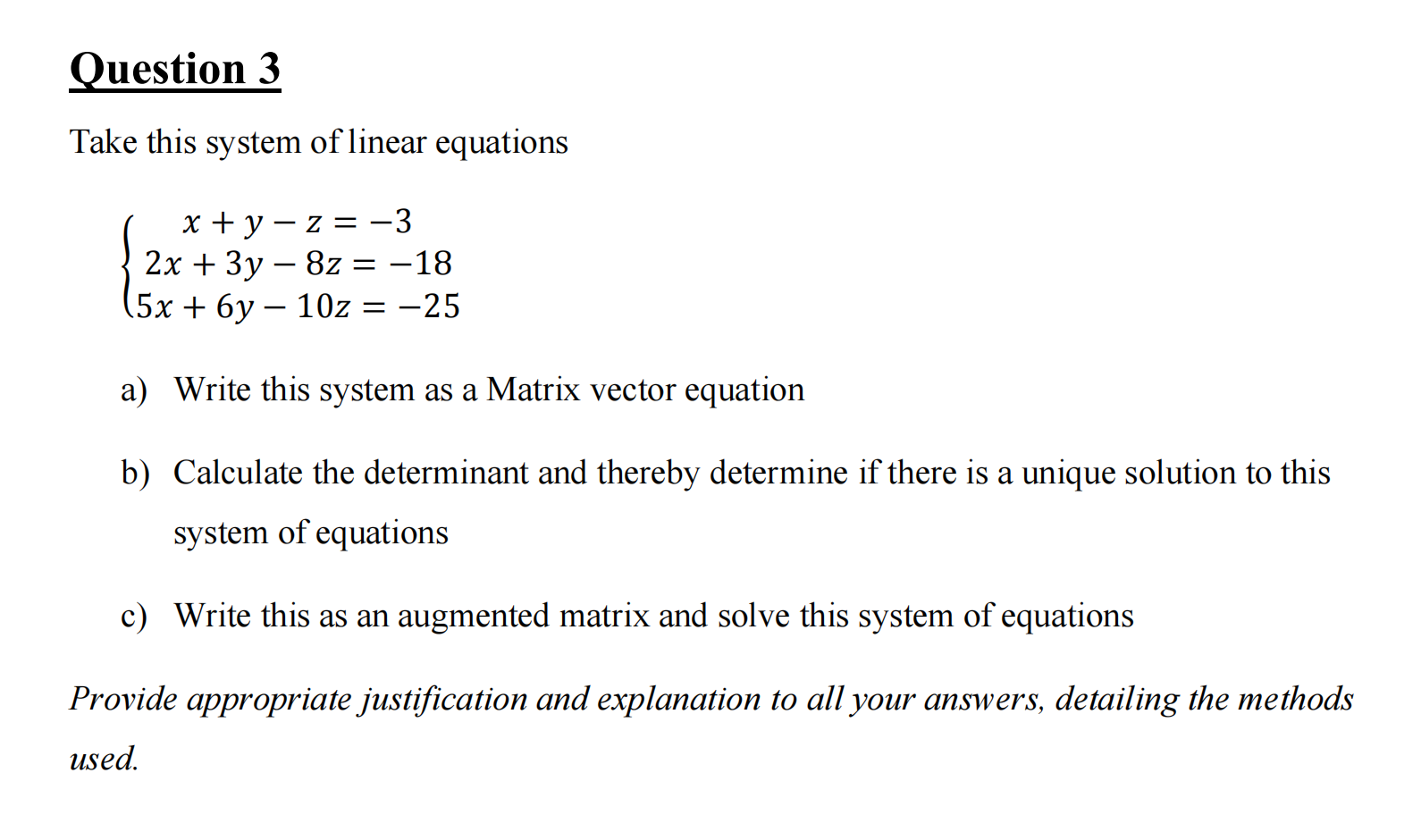 Question 3

Take this system of linear equations

$\begin{cases} x + y - z = -3 \\ 2x + 3y - 8z = -18 \\ 5x + 6y - 10z = -25 \end{cases}$

a) Write this system as a Matrix vector equation

b) Calculate the determinant and thereby determine if there is a unique solution to this system of equations

c) Write this as an augmented matrix and solve this system of equations

Provide appropriate justification and explanation to all your answers, detailing the methods used.